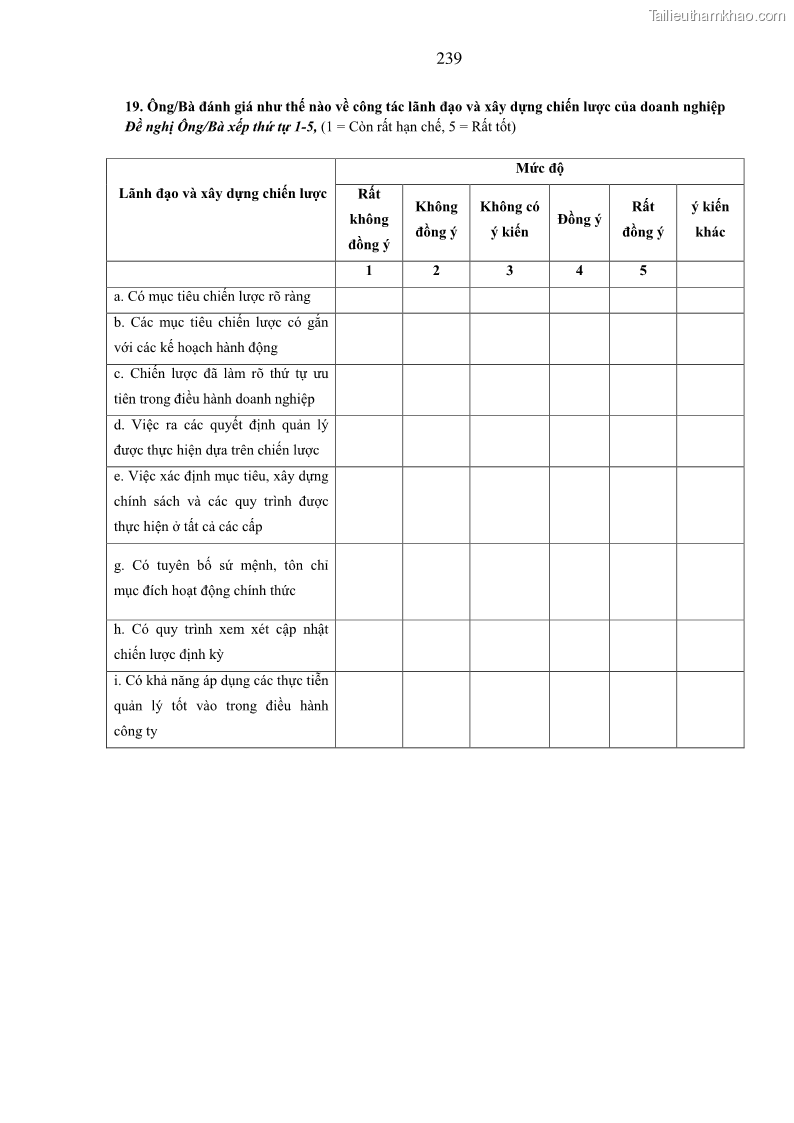 Tailieuthamkhao.com

239

19. Ông/Bà đánh giá như thế nào về công tác lãnh đạo và xây dựng chiến lược của doanh nghiệp
Đề nghị Ông/Bà xếp thứ tự 1-5, (1 = Còn rất hạn chế, 5 = Rất tốt)

| Lãnh đạo và xây dựng chiến lược | Mức độ | | | | | |
|---|---|---|---|---|---|---|
| | Rất không đồng ý | Không đồng ý | Không có ý kiến | Đồng ý | Rất đồng ý | ý kiến khác |
| | 1 | 2 | 3 | 4 | 5 | |
| a. Có mục tiêu chiến lược rõ ràng | | | | | | |
| b. Các mục tiêu chiến lược có gắn với các kế hoạch hành động | | | | | | |
| c. Chiến lược đã làm rõ thứ tự ưu tiên trong điều hành doanh nghiệp | | | | | | |
| d. Việc ra các quyết định quản lý được thực hiện dựa trên chiến lược | | | | | | |
| e. Việc xác định mục tiêu, xây dựng chính sách và các quy trình được thực hiện ở tất cả các cấp | | | | | | |
| g. Có tuyên bố sứ mệnh, tôn chỉ mục đích hoạt động chính thức | | | | | | |
| h. Có quy trình xem xét cập nhật chiến lược định kỳ | | | | | | |
| i. Có khả năng áp dụng các thực tiễn quản lý tốt vào trong điều hành công ty | | | | | | |